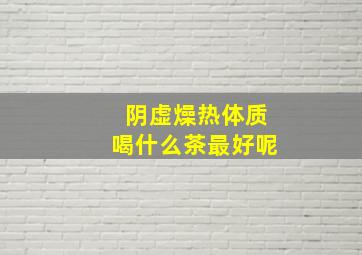 阴虚燥热体质
喝什么茶最好呢